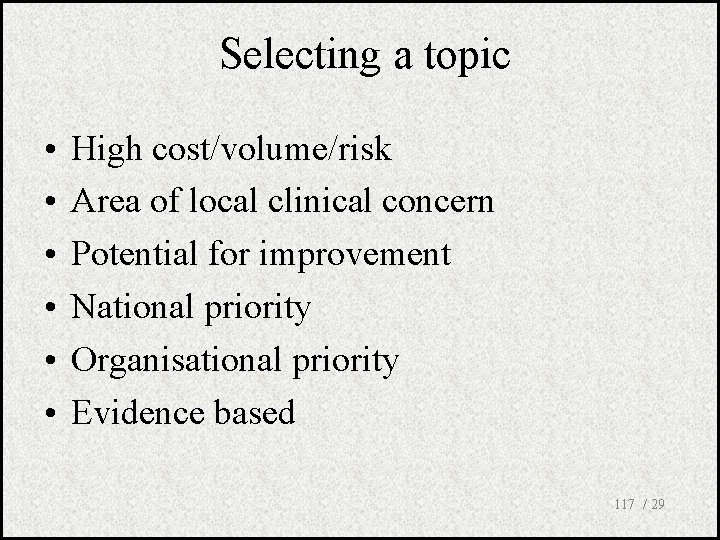 Selecting a topic

• High cost/volume/risk
• Area of local clinical concern
• Potential for improvement
• National priority
• Organisational priority
• Evidence based

117 / 29